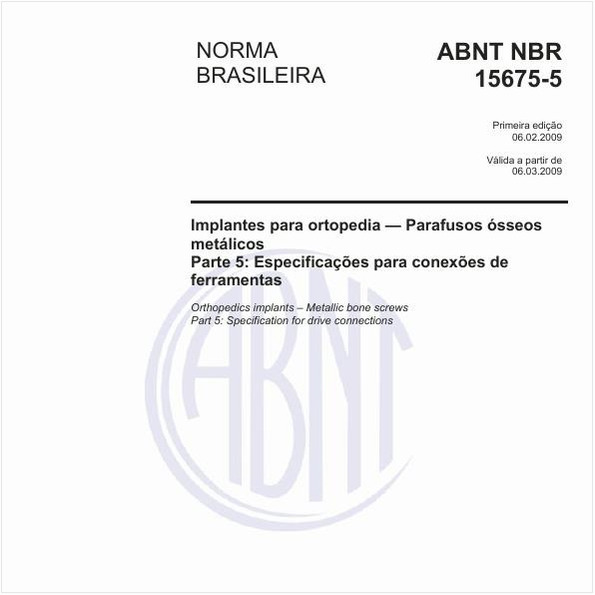 NORMA BRASILEIRA

ABNT NBR 15675-5

Primeira edição
06.02.2009

Válida a partir de
06.03.2009

Implantes para ortopedia — Parafusos ósseos metálicos
Parte 5: Especificações para conexões de ferramentas

Orthopedics implants – Metallic bone screws
Part 5: Specification for drive connections

ABNT